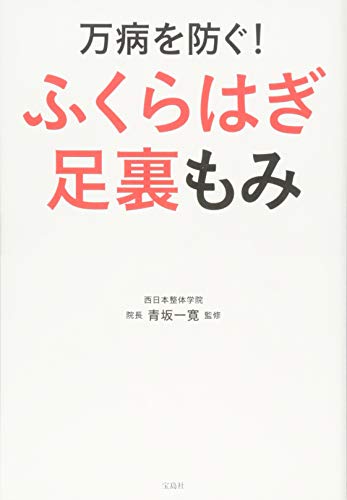 万病を防ぐ!
ふくらはぎ
足裏もみ

西日本整体学院
院長 青坂一寛 監修

宝島社